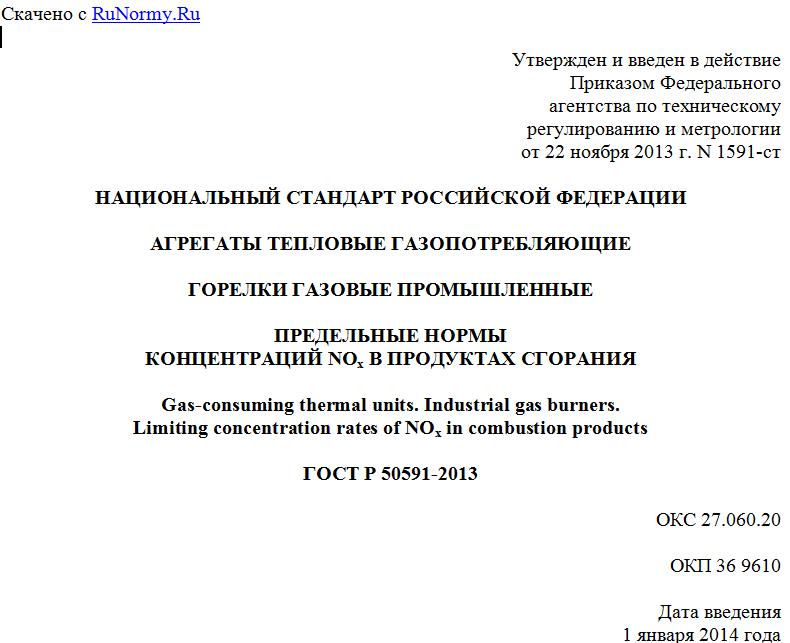 Скачено с RuNormy.Ru

Утвержден и введен в действие
Приказом Федерального
агентства по техническому
регулированию и метрологии
от 22 ноября 2013 г. N 1591-ст

НАЦИОНАЛЬНЫЙ СТАНДАРТ РОССИЙСКОЙ ФЕДЕРАЦИИ

АГРЕГАТЫ ТЕПЛОВЫЕ ГАЗОПОТРЕБЛЯЮЩИЕ

ГОРЕЛКИ ГАЗОВЫЕ ПРОМЫШЛЕННЫЕ

ПРЕДЕЛЬНЫЕ НОРМЫ
КОНЦЕНТРАЦИЙ $NO_x$ В ПРОДУКТАХ СГОРАНИЯ

Gas-consuming thermal units. Industrial gas burners.
Limiting concentration rates of $NO_x$ in combustion products

ГОСТ Р 50591-2013

ОКС 27.060.20

ОКП 36 9610

Дата введения
1 января 2014 года